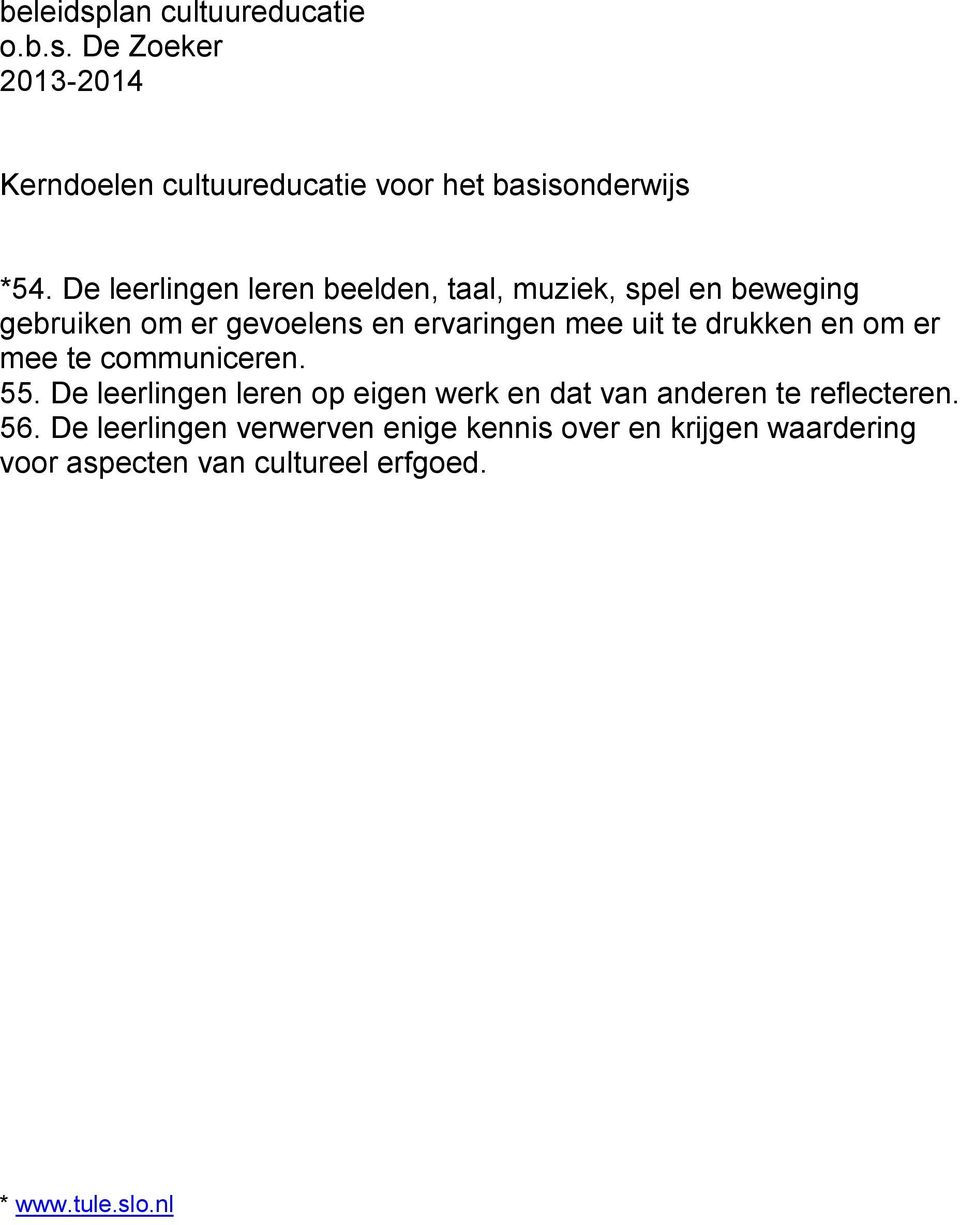 beleidsplan cultuureducatie
o.b.s. De Zoeker
2013-2014

Kerndoelen cultuureducatie voor het basisonderwijs

*54. De leerlingen leren beelden, taal, muziek, spel en beweging gebruiken om er gevoelens en ervaringen mee uit te drukken en om er mee te communiceren.
55. De leerlingen leren op eigen werk en dat van anderen te reflecteren.
56. De leerlingen verwerven enige kennis over en krijgen waardering voor aspecten van cultureel erfgoed.

* www.tule.slo.nl